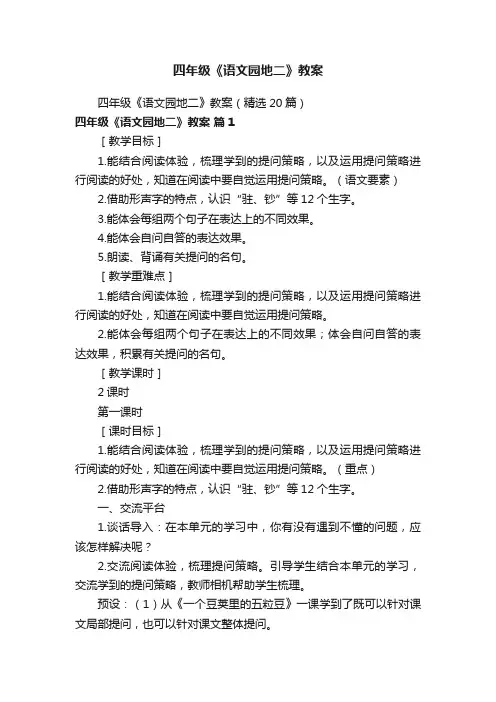 四年级《语文园地二》教案

四年级《语文园地二》教案（精选 20 篇）

四年级《语文园地二》教案 篇 1

［教学目标］

1.能结合阅读体验，梳理学到的提问策略，以及运用提问策略进行阅读的好处，知道在阅读中要自觉运用提问策略。（语文要素）

2.借助形声字的特点，认识“驻、钞”等 12 个生字。

3.能体会每组两个句子在表达上的不同效果。

4.能体会自问自答的表达效果。

5.朗读、背诵有关提问的名句。

［教学重难点］

1.能结合阅读体验，梳理学到的提问策略，以及运用提问策略进行阅读的好处，知道在阅读中要自觉运用提问策略。

2.能体会每组两个句子在表达上的不同效果；体会自问自答的表达效果，积累有关提问的名句。

［教学课时］

2 课时

第一课时

［课时目标］

1.能结合阅读体验，梳理学到的提问策略，以及运用提问策略进行阅读的好处，知道在阅读中要自觉运用提问策略。（重点）

2.借助形声字的特点，认识“驻、钞”等 12 个生字。

一、交流平台

1.谈话导入：在本单元的学习中，你有没有遇到不懂的问题，应该怎样解决呢？

2.交流阅读体验，梳理提问策略。引导学生结合本单元的学习，交流学到的提问策略，教师相机帮助学生梳理。

预设：（1）从《一个豆荚里的五粒豆》一课学到了既可以针对课文局部提问，也可以针对课文整体提问。